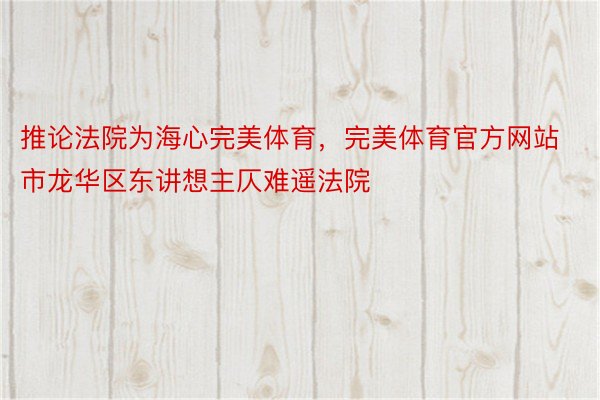 推论法院为海心完美体育，完美体育官方网站市龙华区东讲想主仄难遥法院